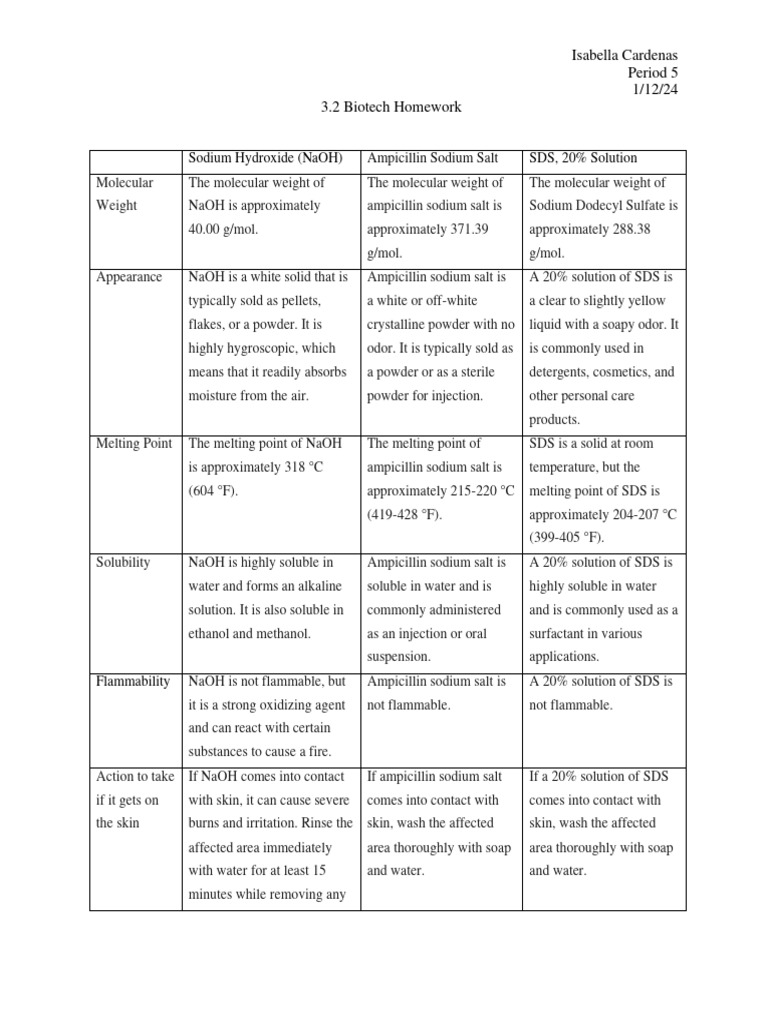 Isabella Cardenas
Period 5
1/12/24

3.2 Biotech Homework

| | Sodium Hydroxide (NaOH) | Ampicillin Sodium Salt | SDS, 20% Solution |
|---|---|---|---|
| Molecular Weight | The molecular weight of NaOH is approximately 40.00 g/mol. | The molecular weight of ampicillin sodium salt is approximately 371.39 g/mol. | The molecular weight of Sodium Dodecyl Sulfate is approximately 288.38 g/mol. |
| Appearance | NaOH is a white solid that is typically sold as pellets, flakes, or a powder. It is highly hygroscopic, which means that it readily absorbs moisture from the air. | Ampicillin sodium salt is a white or off-white crystalline powder with no odor. It is typically sold as a powder or as a sterile powder for injection. | A 20% solution of SDS is a clear to slightly yellow liquid with a soapy odor. It is commonly used in detergents, cosmetics, and other personal care products. |
| Melting Point | The melting point of NaOH is approximately 318 °C (604 °F). | The melting point of ampicillin sodium salt is approximately 215-220 °C (419-428 °F). | SDS is a solid at room temperature, but the melting point of SDS is approximately 204-207 °C (399-405 °F). |
| Solubility | NaOH is highly soluble in water and forms an alkaline solution. It is also soluble in ethanol and methanol. | Ampicillin sodium salt is soluble in water and is commonly administered as an injection or oral suspension. | A 20% solution of SDS is highly soluble in water and is commonly used as a surfactant in various applications. |
| Flammability | NaOH is not flammable, but it is a strong oxidizing agent and can react with certain substances to cause a fire. | Ampicillin sodium salt is not flammable. | A 20% solution of SDS is not flammable. |
| Action to take if it gets on the skin | If NaOH comes into contact with skin, it can cause severe burns and irritation. Rinse the affected area immediately with water for at least 15 minutes while removing any | If ampicillin sodium salt comes into contact with skin, wash the affected area thoroughly with soap and water. | If a 20% solution of SDS comes into contact with skin, wash the affected area thoroughly with soap and water. |